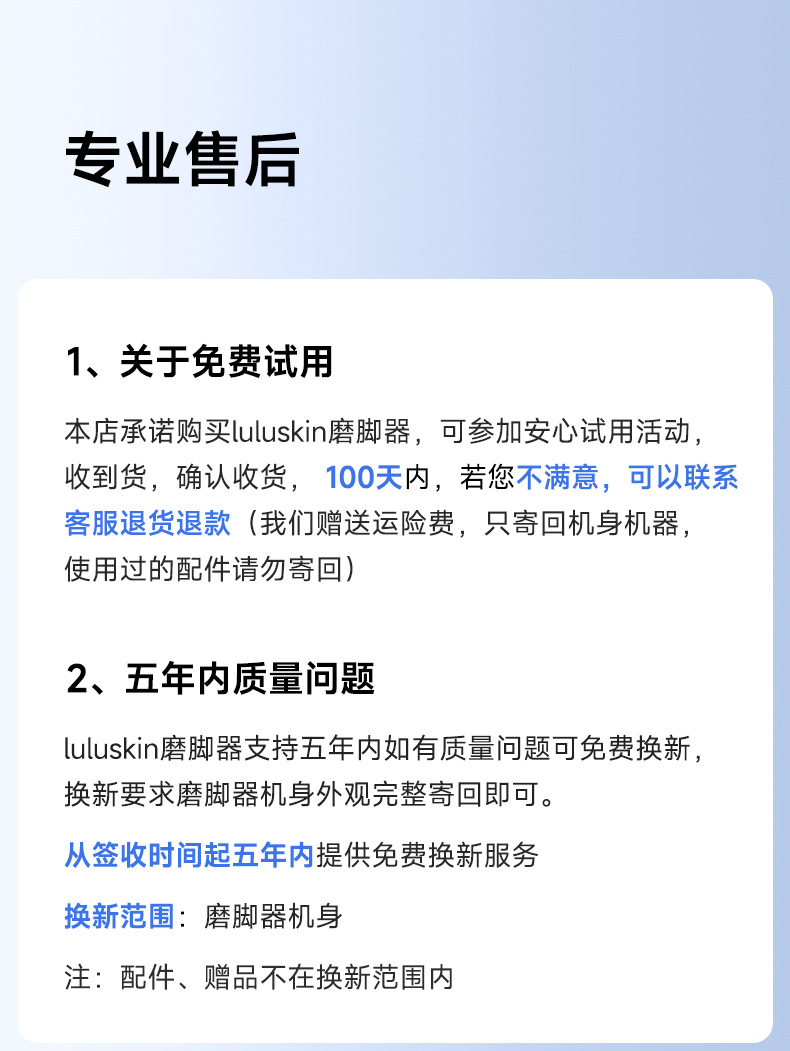 专业售后

1、关于免费试用

本店承诺购买luluskin磨脚器，可参加安心试用活动，收到货，确认收货，100天内，若您不满意，可以联系客服退货退款（我们赠送运险费，只寄回机身机器，使用过的配件请勿寄回）

2、五年内质量问题

luluskin磨脚器支持五年内如有质量问题可免费换新，换新要求磨脚器机身外观完整寄回即可。

从签收时间起五年内提供免费换新服务

换新范围：磨脚器机身

注：配件、赠品不在换新范围内